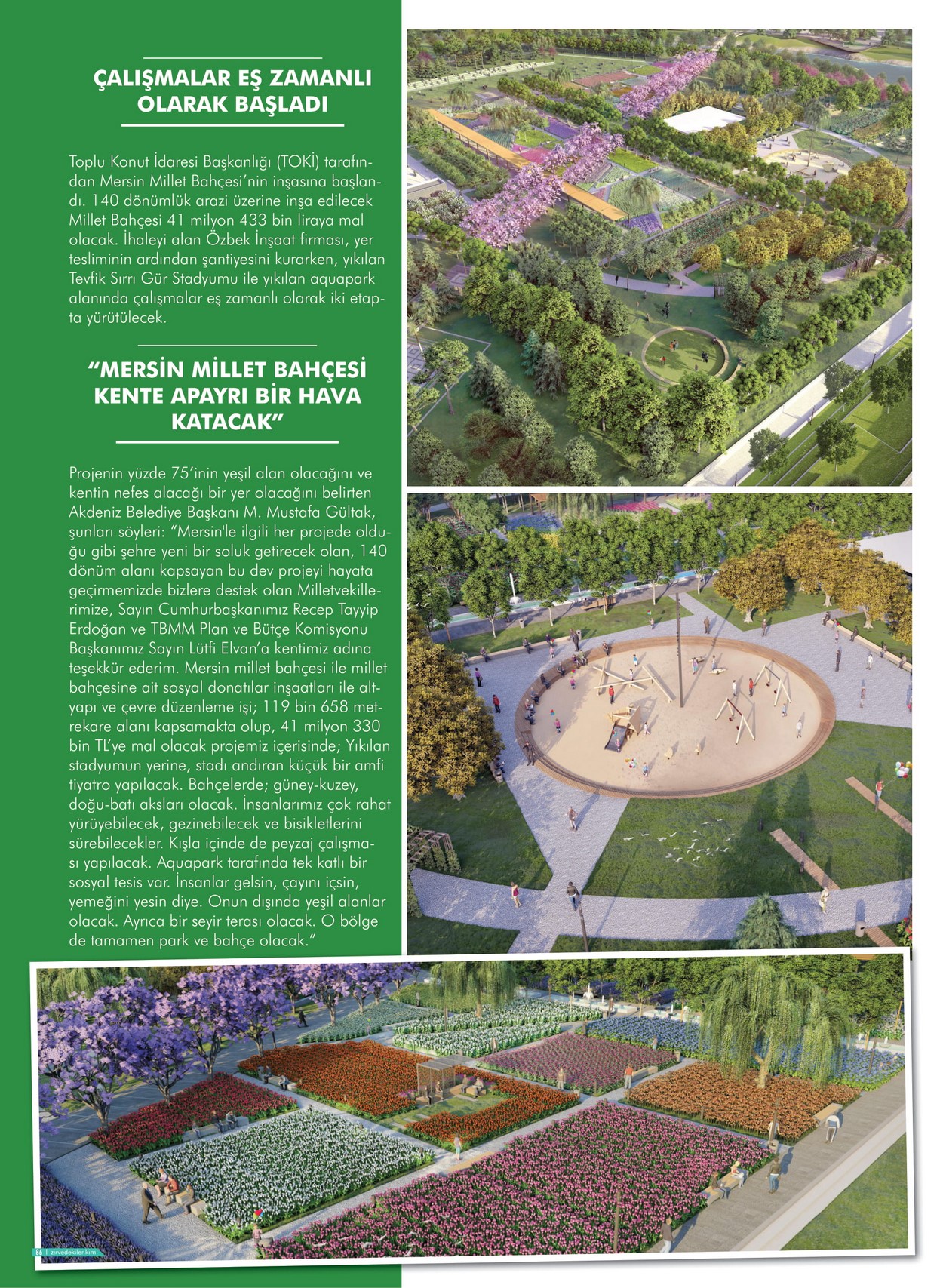 ÇALIŞMALAR EŞ ZAMANLI OLARAK BAŞLADI

Toplu Konut İdaresi Başkanlığı (TOKİ) tarafından Mersin Millet Bahçesi'nin inşasına başlandı. 140 dönümlük arazi üzerine inşa edilecek Millet Bahçesi 41 milyon 433 bin liraya mal olacak. İhaleyi alan Özbek İnşaat firması, yer tesliminin ardından şantiyesini kurarken, yıkılan Tevfik Sırrı Gür Stadyumu ile yıkılan aquapark alanında çalışmalar eş zamanlı olarak iki etapta yürütülecek.

"MERSİN MİLLET BAHÇESİ KENTE APAYRI BİR HAVA KATACAK"

Projenin yüzde 75'inin yeşil alan olacağını ve kentin nefes alacağı bir yer olacağını belirten Akdeniz Belediye Başkanı M. Mustafa Gültak, şunları söyleri: "Mersin'le ilgili her projede olduğu gibi şehre yeni bir soluk getirecek olan, 140 dönüm alanı kapsayan bu dev projeyi hayata geçirmemizde bizlere destek olan Milletvekillerimize, Sayın Cumhurbaşkanımız Recep Tayyip Erdoğan ve TBMM Plan ve Bütçe Komisyonu Başkanımız Sayın Lütfi Elvan'a kentimiz adına teşekkür ederim. Mersin millet bahçesi ile millet bahçesine ait sosyal donatılar inşaatları ile altyapı ve çevre düzenleme işi; 119 bin 658 metrekare alanı kapsamakta olup, 41 milyon 330 bin TL'ye mal olacak projemiz içerisinde; Yıkılan stadyumun yerine, stadı andıran küçük bir amfi tiyatro yapılacak. Bahçelerde; güney-kuzey, doğu-batı aksları olacak. İnsanlarımız çok rahat yürüyebilecek, gezinebilecek ve bisikletlerini sürebilecekler. Kışla içinde de peyzaj çalışması yapılacak. Aquapark tarafında tek katlı bir sosyal tesis var. İnsanlar gelsin, çayını içsin, yemeğini yesin diye. Onun dışında yeşil alanlar olacak. Ayrıca bir seyir terası olacak. O bölge de tamamen park ve bahçe olacak."

86 | zirvedekiler.kim